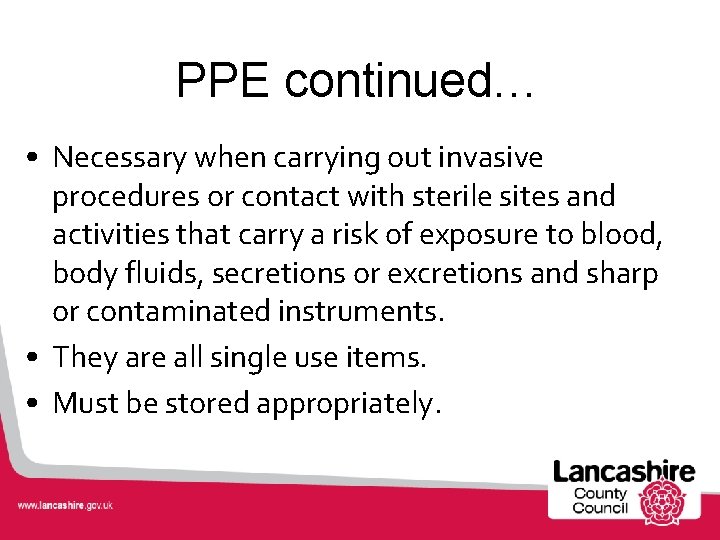 PPE continued…

• Necessary when carrying out invasive procedures or contact with sterile sites and activities that carry a risk of exposure to blood, body fluids, secretions or excretions and sharp or contaminated instruments.
• They are all single use items.
• Must be stored appropriately.

www.lancashire.gov.uk

Lancashire County Council